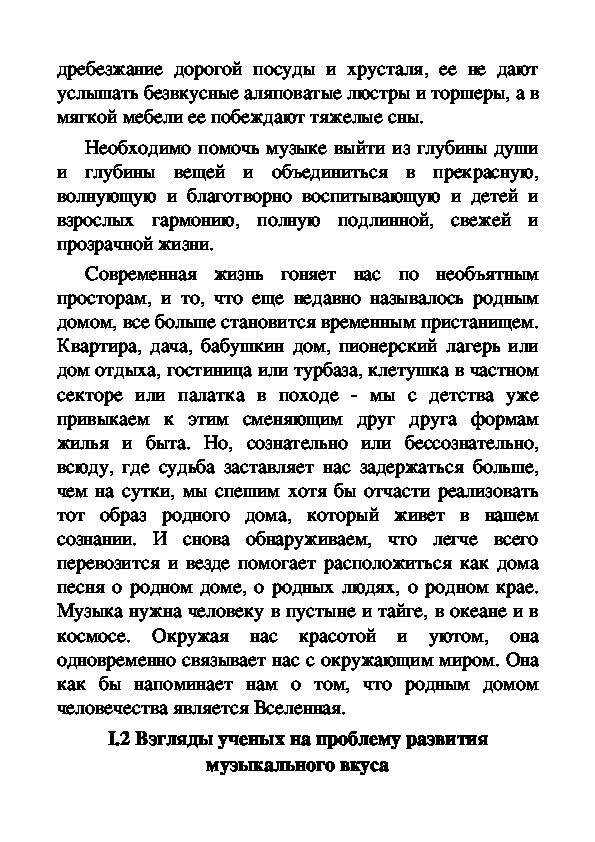 дребезжание дорогой посуды и хрусталя, ее не дают услышать безвкусные аляповатые люстры и торшеры, а в мягкой мебели ее побеждают тяжелые сны.

Необходимо помочь музыке выйти из глубины души и глубины вещей и объединиться в прекрасную, волнующую и благотворно воспитывающую и детей и взрослых гармонию, полную подлинной, свежей и прозрачной жизни.

Современная жизнь гоняет нас по необъятным просторам, и то, что еще недавно называлось родным домом, все больше становится временным пристанищем. Квартира, дача, бабушкин дом, пионерский лагерь или дом отдыха, гостиница или турбаза, клетушка в частном секторе или палатка в походе - мы с детства уже привыкаем к этим сменяющим друг друга формам жилья и быта. Но, сознательно или бессознательно, всюду, где судьба заставляет нас задержаться больше, чем на сутки, мы спешим хотя бы отчасти реализовать тот образ родного дома, который живет в нашем сознании. И снова обнаруживаем, что легче всего перевозится и везде помогает расположиться как дома песня о родном доме, о родных людях, о родном крае. Музыка нужна человеку в пустыне и тайге, в океане и в космосе. Окружая нас красотой и уютом, она одновременно связывает нас с окружающим миром. Она как бы напоминает нам о том, что родным домом человечества является Вселенная.

I.2 Взгляды ученых на проблему развития музыкального вкуса